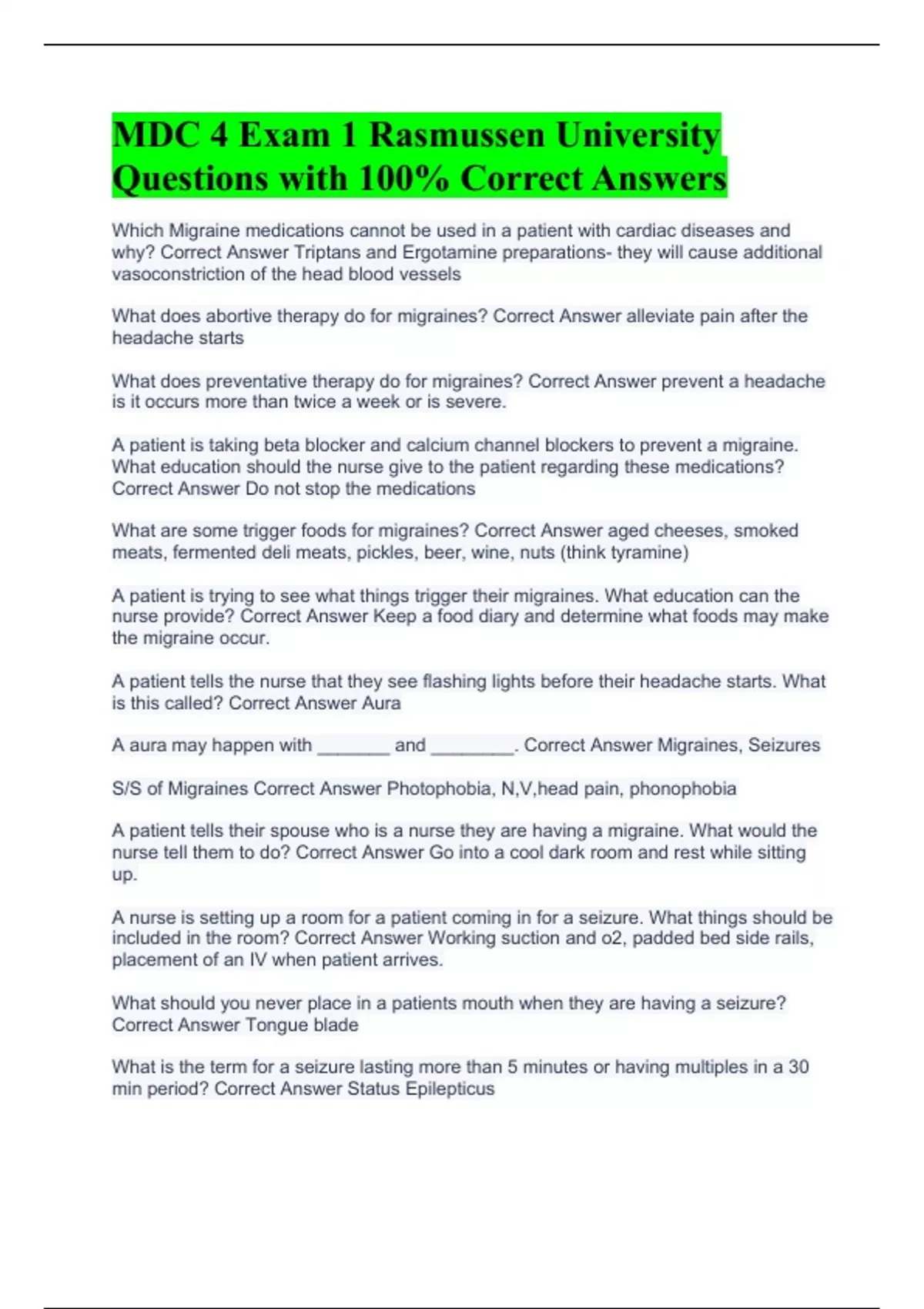 MDC 4 Exam 1 Rasmussen University Questions with 100% Correct Answers

Which Migraine medications cannot be used in a patient with cardiac diseases and why? Correct Answer Triptans and Ergotamine preparations- they will cause additional vasoconstriction of the head blood vessels

What does abortive therapy do for migraines? Correct Answer alleviate pain after the headache starts

What does preventative therapy do for migraines? Correct Answer prevent a headache is it occurs more than twice a week or is severe.

A patient is taking beta blocker and calcium channel blockers to prevent a migraine. What education should the nurse give to the patient regarding these medications? Correct Answer Do not stop the medications

What are some trigger foods for migraines? Correct Answer aged cheeses, smoked meats, fermented deli meats, pickles, beer, wine, nuts (think tyramine)

A patient is trying to see what things trigger their migraines. What education can the nurse provide? Correct Answer Keep a food diary and determine what foods may make the migraine occur.

A patient tells the nurse that they see flashing lights before their headache starts. What is this called? Correct Answer Aura

A aura may happen with ____ and ____. Correct Answer Migraines, Seizures

S/S of Migraines Correct Answer Photophobia, N,V,head pain, phonophobia

A patient tells their spouse who is a nurse they are having a migraine. What would the nurse tell them to do? Correct Answer Go into a cool dark room and rest while sitting up.

A nurse is setting up a room for a patient coming in for a seizure. What things should be included in the room? Correct Answer Working suction and o2, padded bed side rails, placement of an IV when patient arrives.

What should you never place in a patients mouth when they are having a seizure? Correct Answer Tongue blade

What is the term for a seizure lasting more than 5 minutes or having multiples in a 30 min period? Correct Answer Status Epilepticus